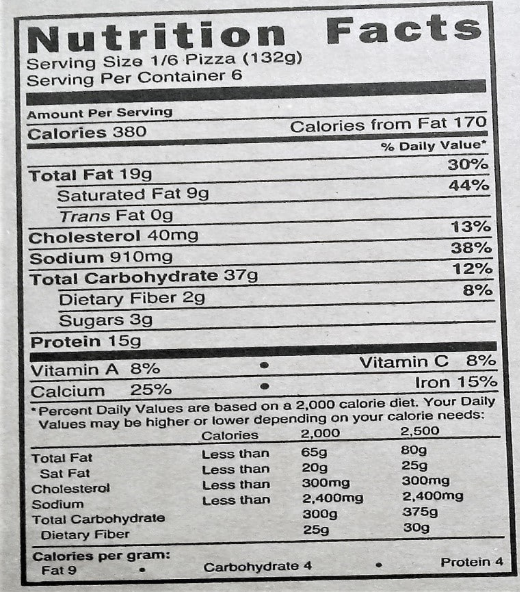 Nutrition Facts
Serving Size 1/6 Pizza (132g)
Serving Per Container 6

Amount Per Serving
Calories 380 Calories from Fat 170
% Daily Value*
Total Fat 19g 30%
Saturated Fat 9g 44%
Trans Fat 0g
Cholesterol 40mg 13%
Sodium 910mg 38%
Total Carbohydrate 37g 12%
Dietary Fiber 2g 8%
Sugars 3g
Protein 15g

Vitamin A 8% • Vitamin C 8%
Calcium 25% • Iron 15%

*Percent Daily Values are based on a 2,000 calorie diet. Your Daily Values may be higher or lower depending on your calorie needs:

| | Calories | 2,000 | 2,500 |
|---|---|---|---|
| Total Fat | Less than | 65g | 80g |
| Sat Fat | Less than | 20g | 25g |
| Cholesterol | Less than | 300mg | 300mg |
| Sodium | Less than | 2,400mg | 2,400mg |
| Total Carbohydrate | | 300g | 375g |
| Dietary Fiber | | 25g | 30g |

Calories per gram:
Fat 9 • Carbohydrate 4 • Protein 4